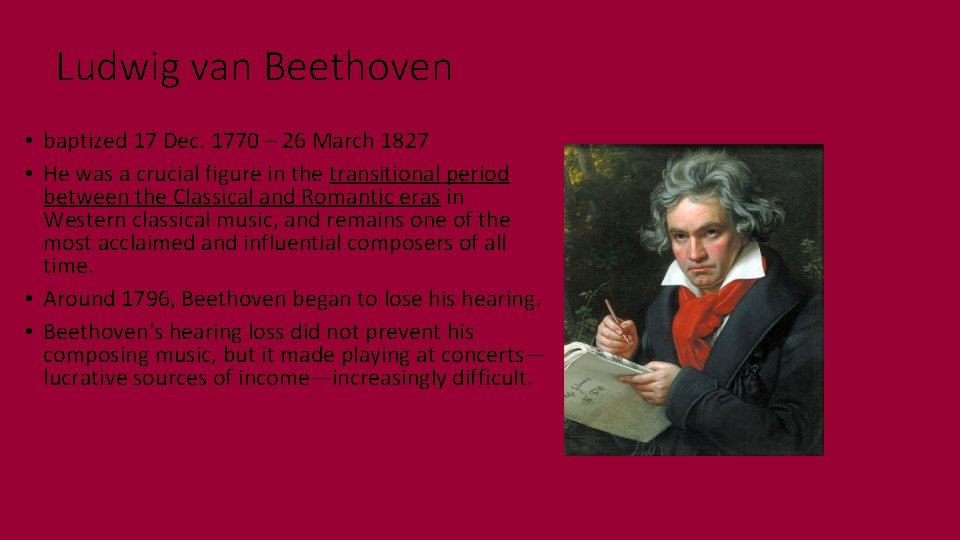 Ludwig van Beethoven

• baptized 17 Dec. 1770 – 26 March 1827

• He was a crucial figure in the transitional period between the Classical and Romantic eras in Western classical music, and remains one of the most acclaimed and influential composers of all time.

• Around 1796, Beethoven began to lose his hearing.

• Beethoven's hearing loss did not prevent his composing music, but it made playing at concerts—lucrative sources of income—increasingly difficult.